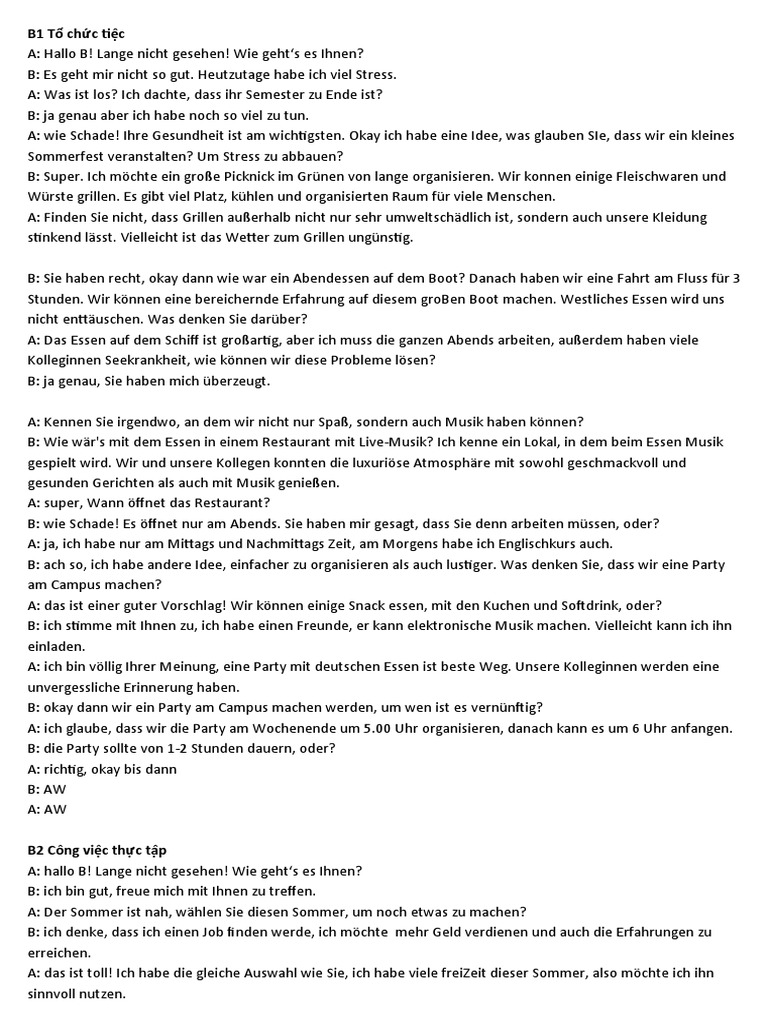 B1 Tổ chức tiệc
A: Hallo B! Lange nicht gesehen! Wie geht's es Ihnen?
B: Es geht mir nicht so gut. Heutzutage habe ich viel Stress.
A: Was ist los? Ich dachte, dass ihr Semester zu Ende ist?
B: ja genau aber ich habe noch so viel zu tun.
A: wie Schade! Ihre Gesundheit ist am wichtigsten. Okay ich habe eine Idee, was glauben SIe, dass wir ein kleines Sommerfest veranstalten? Um Stress zu abbauen?
B: Super. Ich möchte ein große Picknick im Grünen von lange organisieren. Wir konnen einige Fleischwaren und Würste grillen. Es gibt viel Platz, kühlen und organisierten Raum für viele Menschen.
A: Finden Sie nicht, dass Grillen außerhalb nicht nur sehr umweltschädlich ist, sondern auch unsere Kleidung stinkend lässt. Vielleicht ist das Wetter zum Grillen ungünstig.

B: Sie haben recht, okay dann wie war ein Abendessen auf dem Boot? Danach haben wir eine Fahrt am Fluss für 3 Stunden. Wir können eine bereichernde Erfahrung auf diesem groBen Boot machen. Westliches Essen wird uns nicht enttäuschen. Was denken Sie darüber?
A: Das Essen auf dem Schiff ist großartig, aber ich muss die ganzen Abends arbeiten, außerdem haben viele Kolleginnen Seekrankheit, wie können wir diese Probleme lösen?
B: ja genau, Sie haben mich überzeugt.

A: Kennen Sie irgendwo, an dem wir nicht nur Spaß, sondern auch Musik haben können?
B: Wie wär's mit dem Essen in einem Restaurant mit Live-Musik? Ich kenne ein Lokal, in dem beim Essen Musik gespielt wird. Wir und unsere Kollegen konnten die luxuriöse Atmosphäre mit sowohl geschmackvoll und gesunden Gerichten als auch mit Musik genießen.
A: super, Wann öffnet das Restaurant?
B: wie Schade! Es öffnet nur am Abends. Sie haben mir gesagt, dass Sie denn arbeiten müssen, oder?
A: ja, ich habe nur am Mittags und Nachmittags Zeit, am Morgens habe ich Englischkurs auch.
B: ach so, ich habe andere Idee, einfacher zu organisieren als auch lustiger. Was denken Sie, dass wir eine Party am Campus machen?
A: das ist einer guter Vorschlag! Wir können einige Snack essen, mit den Kuchen und Softdrink, oder?
B: ich stimme mit Ihnen zu, ich habe einen Freunde, er kann elektronische Musik machen. Vielleicht kann ich ihn einladen.
A: ich bin völlig Ihrer Meinung, eine Party mit deutschen Essen ist beste Weg. Unsere Kolleginnen werden eine unvergessliche Erinnerung haben.
B: okay dann wir ein Party am Campus machen werden, um wen ist es vernünftig?
A: ich glaube, dass wir die Party am Wochenende um 5.00 Uhr organisieren, danach kann es um 6 Uhr anfangen.
B: die Party sollte von 1-2 Stunden dauern, oder?
A: richtig, okay bis dann
B: AW
A: AW

B2 Công việc thực tập
A: hallo B! Lange nicht gesehen! Wie geht's es Ihnen?
B: ich bin gut, freue mich mit Ihnen zu treffen.
A: Der Sommer ist nah, wählen Sie diesen Sommer, um noch etwas zu machen?
B: ich denke, dass ich einen Job finden werde, ich möchte mehr Geld verdienen und auch die Erfahrungen zu erreichen.
A: das ist toll! Ich habe die gleiche Auswahl wie Sie, ich habe viele freiZeit dieser Sommer, also möchte ich ihn sinnvoll nutzen.